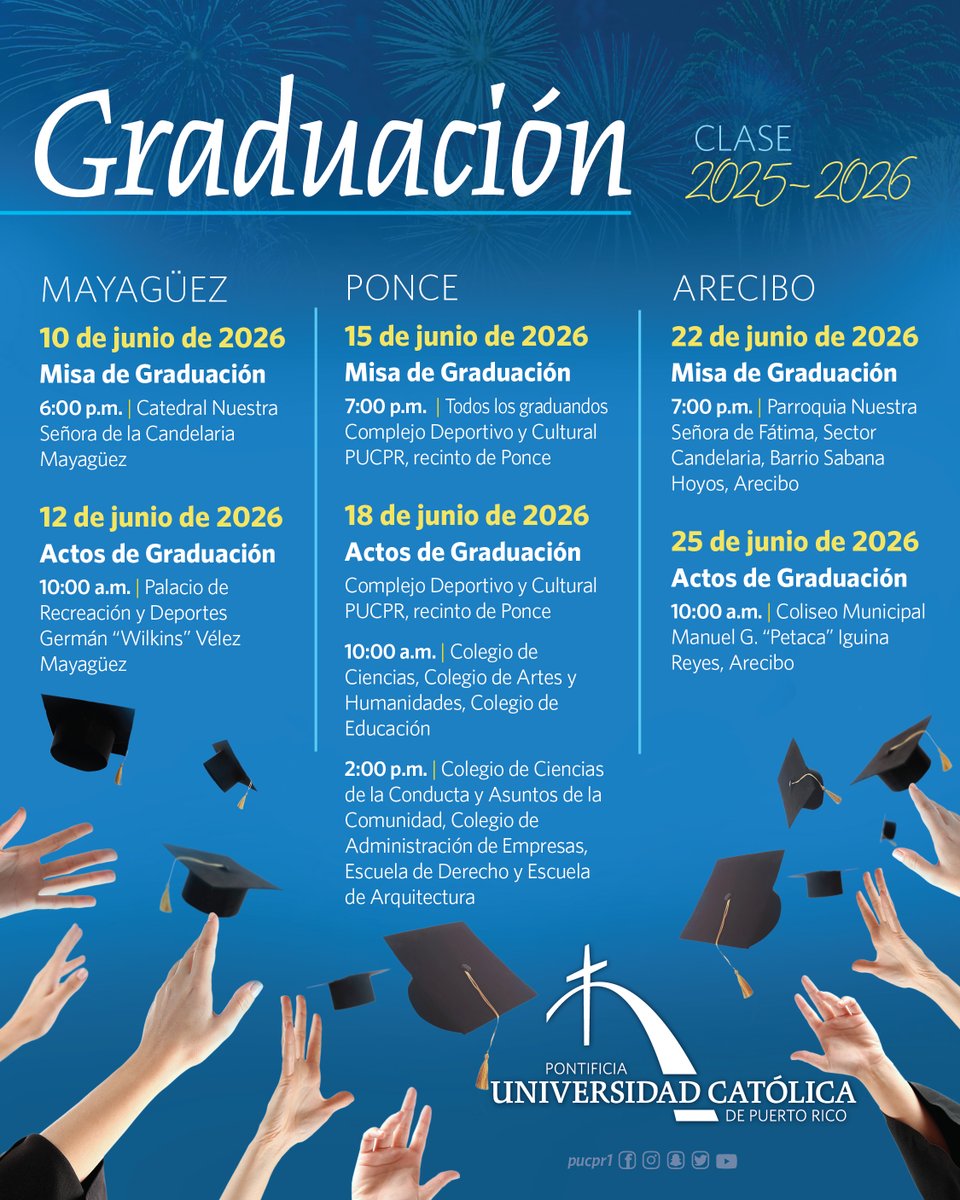 Graduación

CLASE
2025-2026

MAYAGÜEZ

10 de junio de 2026
Misa de Graduación
6:00 p.m. | Catedral Nuestra Señora de la Candelaria Mayagüez

12 de junio de 2026
Actos de Graduación
10:00 a.m. | Palacio de Recreación y Deportes Germán "Wilkins" Vélez Mayagüez

PONCE

15 de junio de 2026
Misa de Graduación
7:00 p.m. | Todos los graduandos Complejo Deportivo y Cultural PUCPR, recinto de Ponce

18 de junio de 2026
Actos de Graduación
Complejo Deportivo y Cultural PUCPR, recinto de Ponce

10:00 a.m. | Colegio de Ciencias, Colegio de Artes y Humanidades, Colegio de Educación

2:00 p.m. | Colegio de Ciencias de la Conducta y Asuntos de la Comunidad, Colegio de Administración de Empresas, Escuela de Derecho y Escuela de Arquitectura

ARECIBO

22 de junio de 2026
Misa de Graduación
7:00 p.m. | Parroquia Nuestra Señora de Fátima, Sector Candelaria, Barrio Sabana Hoyos, Arecibo

25 de junio de 2026
Actos de Graduación
10:00 a.m. | Coliseo Municipal Manuel G. "Petaca" Iguina Reyes, Arecibo

PONTIFICIA
UNIVERSIDAD CATÓLICA
DE PUERTO RICO

pucpr1